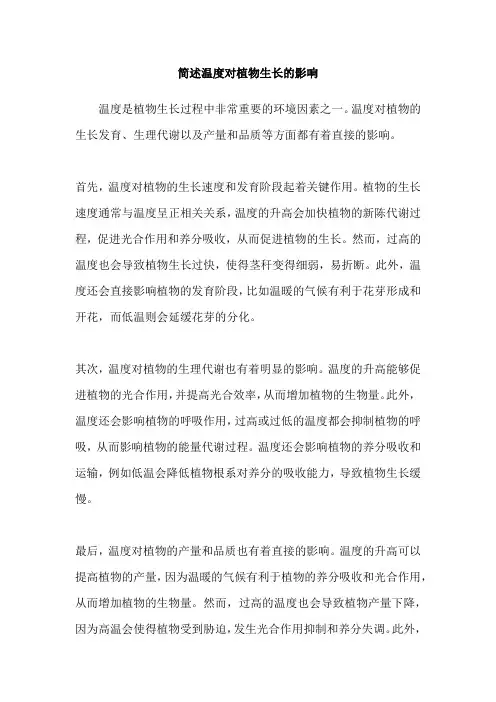 简述温度对植物生长的影响

温度是植物生长过程中非常重要的环境因素之一。温度对植物的生长发育、生理代谢以及产量和品质等方面都有着直接的影响。

首先，温度对植物的生长速度和发育阶段起着关键作用。植物的生长速度通常与温度呈正相关关系，温度的升高会加快植物的新陈代谢过程，促进光合作用和养分吸收，从而促进植物的生长。然而，过高的温度也会导致植物生长过快，使得茎秆变得细弱，易折断。此外，温度还会直接影响植物的发育阶段，比如温暖的气候有利于花芽形成和开花，而低温则会延缓花芽的分化。

其次，温度对植物的生理代谢也有着明显的影响。温度的升高能够促进植物的光合作用，并提高光合效率，从而增加植物的生物量。此外，温度还会影响植物的呼吸作用，过高或过低的温度都会抑制植物的呼吸，从而影响植物的能量代谢过程。温度还会影响植物的养分吸收和运输，例如低温会降低植物根系对养分的吸收能力，导致植物生长缓慢。

最后，温度对植物的产量和品质也有着直接的影响。温度的升高可以提高植物的产量，因为温暖的气候有利于植物的养分吸收和光合作用，从而增加植物的生物量。然而，过高的温度也会导致植物产量下降，因为高温会使得植物受到胁迫，发生光合作用抑制和养分失调。此外，